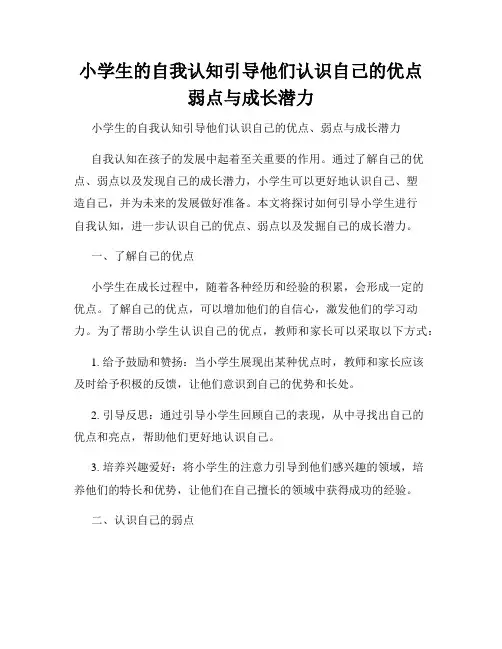 小学生的自我认知引导他们认识自己的优点弱点与成长潜力

小学生的自我认知引导他们认识自己的优点、弱点与成长潜力

自我认知在孩子的发展中起着至关重要的作用。通过了解自己的优点、弱点以及发现自己的成长潜力，小学生可以更好地认识自己、塑造自己，并为未来的发展做好准备。本文将探讨如何引导小学生进行自我认知，进一步认识自己的优点、弱点以及发掘自己的成长潜力。

一、了解自己的优点

小学生在成长过程中，随着各种经历和经验的积累，会形成一定的优点。了解自己的优点，可以增加他们的自信心，激发他们的学习动力。为了帮助小学生认识自己的优点，教师和家长可以采取以下方式：

1. 给予鼓励和赞扬：当小学生展现出某种优点时，教师和家长应该及时给予积极的反馈，让他们意识到自己的优势和长处。

2. 引导反思：通过引导小学生回顾自己的表现，从中寻找出自己的优点和亮点，帮助他们更好地认识自己。

3. 培养兴趣爱好：将小学生的注意力引导到他们感兴趣的领域，培养他们的特长和优势，让他们在自己擅长的领域中获得成功的经验。

二、认识自己的弱点